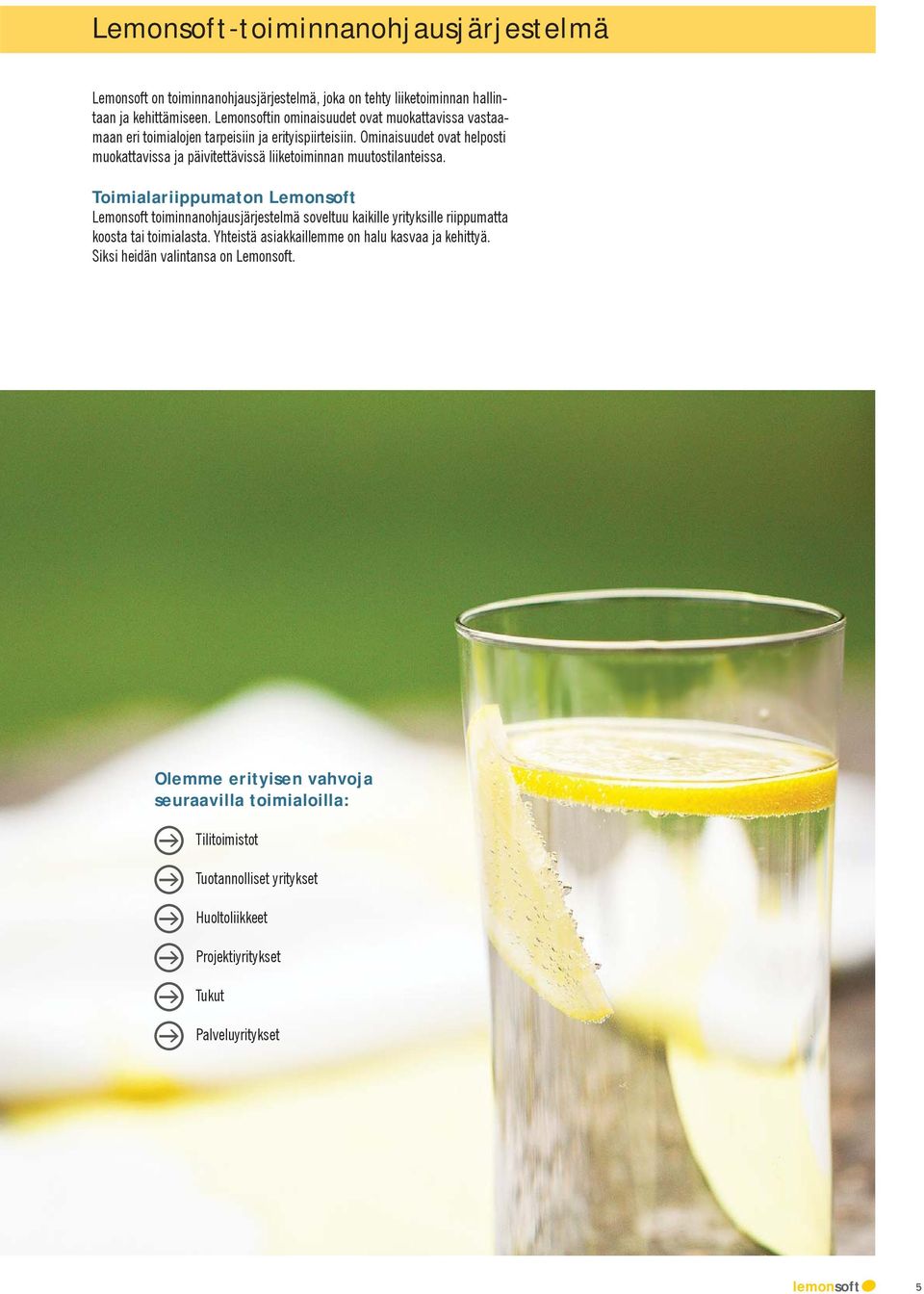 Lemonsoft-toiminnanohjausjärjestelmä

Lemonsoft on toiminnanohjausjärjestelmä, joka on tehty liiketoiminnan hallintaan ja kehittämiseen. Lemonsoftin ominaisuudet ovat muokattavissa vastaamaan eri toimialojen tarpeisiin ja erityispiirteisiin. Ominaisuudet ovat helposti muokattavissa ja päivitettävissä liiketoiminnan muutostilanteissa.

Toimialariippumaton Lemonsoft
Lemonsoft toiminnanohjausjärjestelmä soveltuu kaikille yrityksille riippumatta koosta tai toimialasta. Yhteistä asiakkaillemme on halu kasvaa ja kehittyä. Siksi heidän valintansa on Lemonsoft.

Olemme erityisen vahvoja seuraavilla toimialoilla:

Tilitoimistot

Tuotannolliset yritykset

Huoltoliikkeet

Projektiyritykset

Tukut

Palveluyritykset

lemonsoft

5